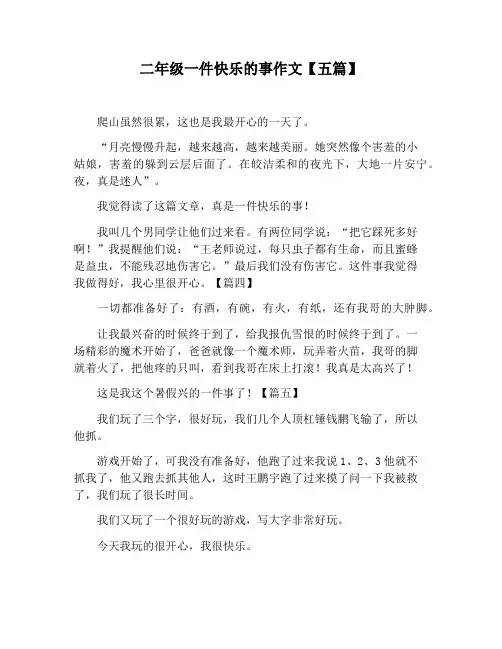 二年级一件快乐的事作文【五篇】

爬山虽然很累，这也是我最开心的一天了。

“月亮慢慢升起，越来越高，越来越美丽。她突然像个害羞的小姑娘，害羞的躲到云层后面了。在皎洁柔和的夜光下，大地一片安宁。夜，真是迷人”。

我觉得读了这篇文章，真是一件快乐的事！

我叫几个男同学让他们过来看。有两位同学说：“把它踩死多好啊！”我提醒他们说：“王老师说过，每只虫子都有生命，而且蜜蜂是益虫，不能残忍地伤害它。”最后我们没有伤害它。这件事我觉得我做得好，我心里很开心。【篇四】

一切都准备好了：有酒，有碗，有火，有纸，还有我哥的大肿脚。

让我最兴奋的时候终于到了，给我报仇雪恨的时候终于到了。一场精彩的魔术开始了，爸爸就像一个魔术师，玩弄着火苗，我哥的脚就着火了，把他疼的只叫，看到我哥在床上打滚！我真是太高兴了！

这是我这个暑假兴的一件事了！【篇五】

我们玩了三个字，很好玩，我们几个人顶杠锤钱鹏飞输了，所以他抓。

游戏开始了，可我没有准备好，他跑了过来我说 1、2、3 他就不抓我了，他又跑去抓其他人，这时王鹏宇跑了过来摸了问一下我被救了，我们玩了很长时间。

我们又玩了一个很好玩的游戏，写大字非常好玩。

今天我玩的很开心，我很快乐。